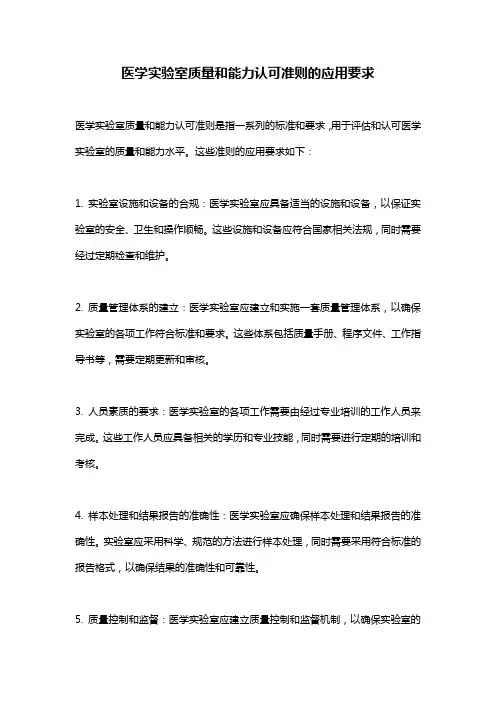 医学实验室质量和能力认可准则的应用要求

医学实验室质量和能力认可准则是指一系列的标准和要求，用于评估和认可医学实验室的质量和能力水平。这些准则的应用要求如下：

1. 实验室设施和设备的合规：医学实验室应具备适当的设施和设备，以保证实验室的安全、卫生和操作顺畅。这些设施和设备应符合国家相关法规，同时需要经过定期检查和维护。

2. 质量管理体系的建立：医学实验室应建立和实施一套质量管理体系，以确保实验室的各项工作符合标准和要求。这些体系包括质量手册、程序文件、工作指导书等，需要定期更新和审核。

3. 人员素质的要求：医学实验室的各项工作需要由经过专业培训的工作人员来完成。这些工作人员应具备相关的学历和专业技能，同时需要进行定期的培训和考核。

4. 样本处理和结果报告的准确性：医学实验室应确保样本处理和结果报告的准确性。实验室应采用科学、规范的方法进行样本处理，同时需要采用符合标准的报告格式，以确保结果的准确性和可靠性。

5. 质量控制和监督：医学实验室应建立质量控制和监督机制，以确保实验室的